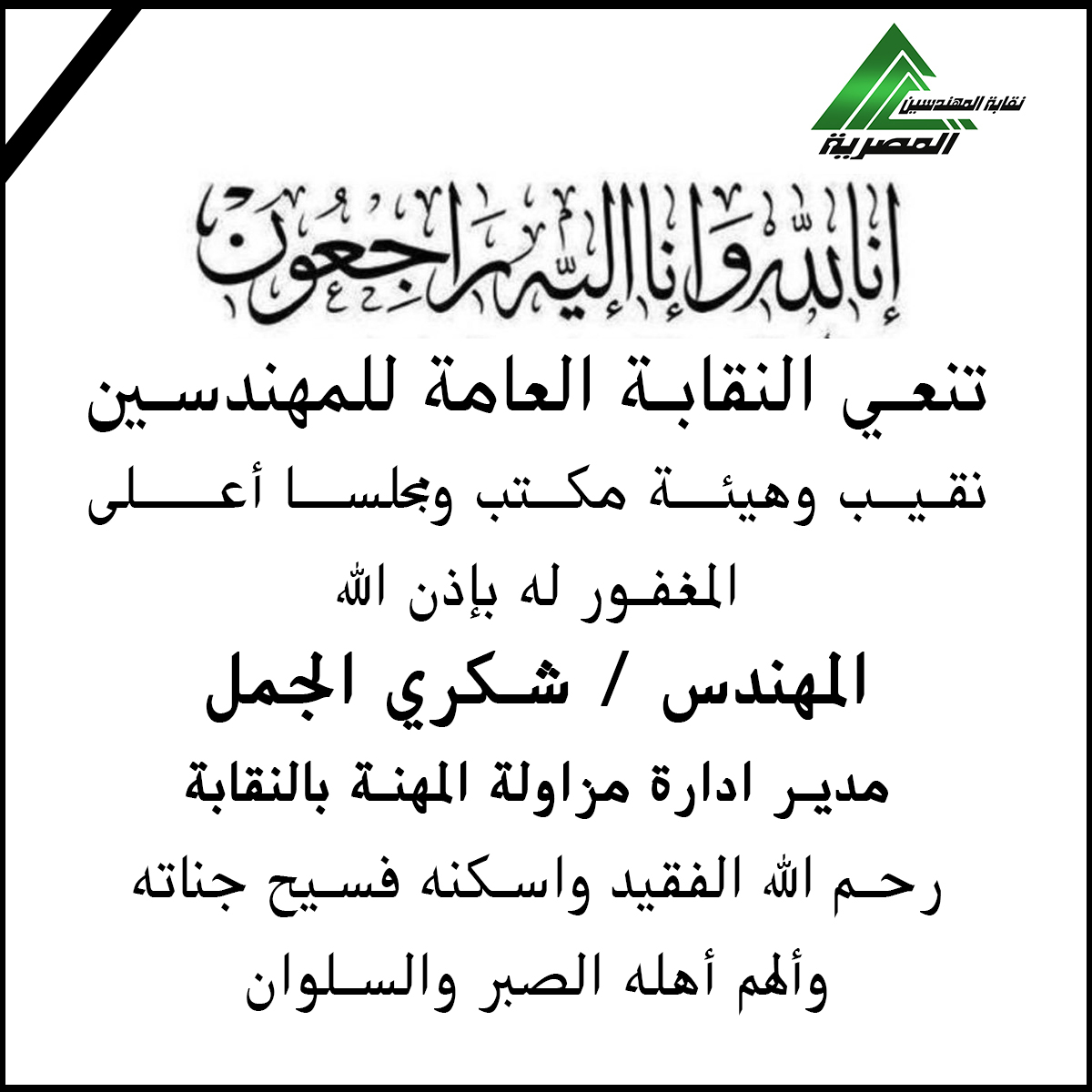 نقابة المهندسين المصرية

إنا لله وإنا إليه راجعون

تنعي النقابة العامة للمهندسين

نقيب وهيئة مكتب ومجلسا أعلى

المغفور له بإذن الله

المهندس / شكري الجمل

مدير ادارة مزاولة المهنة بالنقابة

رحم الله الفقيد واسكنه فسيح جناته

وألهم أهله الصبر والسلوان